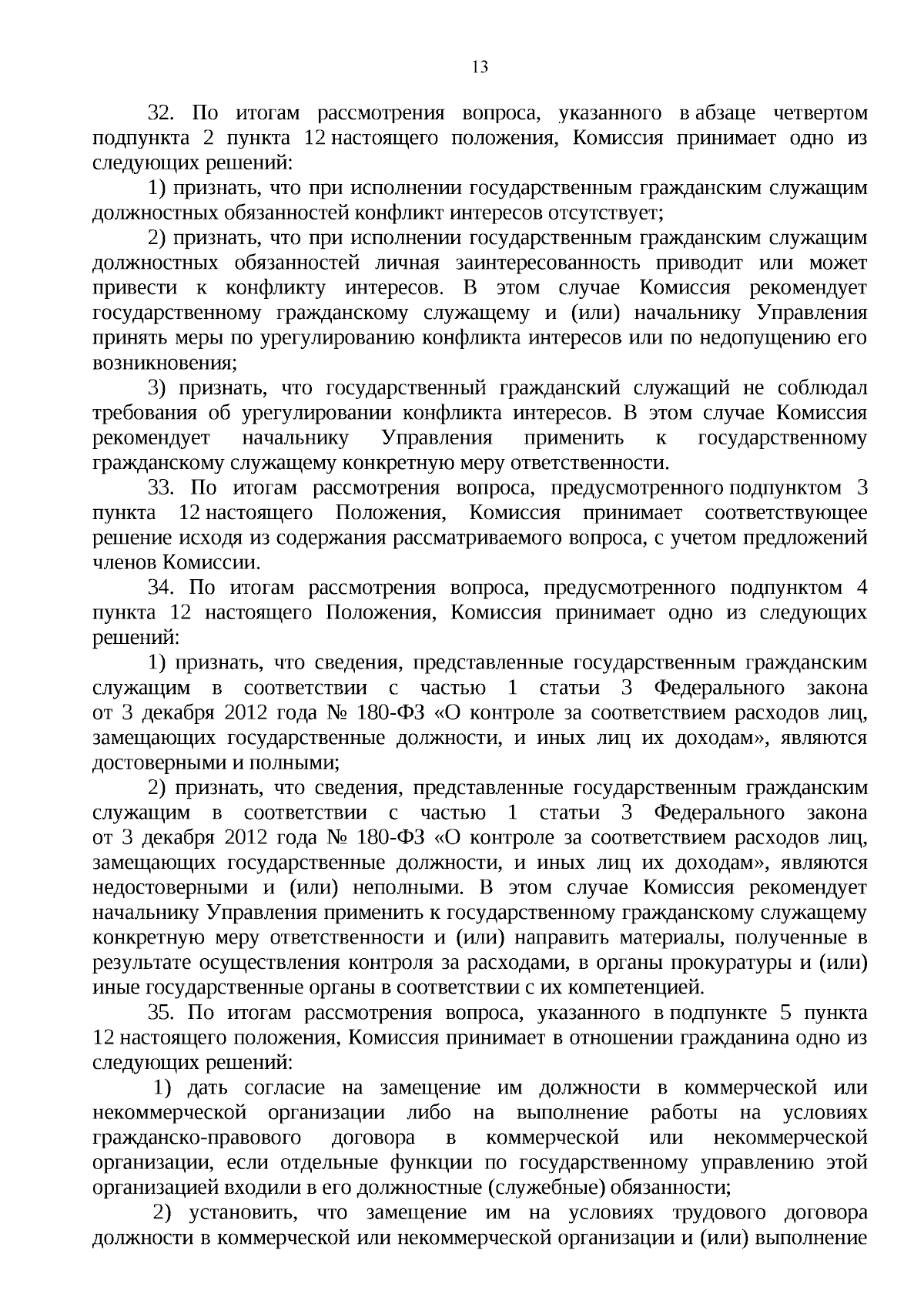 13

32. По итогам рассмотрения вопроса, указанного в абзаце четвертом подпункта 2 пункта 12 настоящего положения, Комиссия принимает одно из следующих решений:

1) признать, что при исполнении государственным гражданским служащим должностных обязанностей конфликт интересов отсутствует;

2) признать, что при исполнении государственным гражданским служащим должностных обязанностей личная заинтересованность приводит или может привести к конфликту интересов. В этом случае Комиссия рекомендует государственному гражданскому служащему и (или) начальнику Управления принять меры по урегулированию конфликта интересов или по недопущению его возникновения;

3) признать, что государственный гражданский служащий не соблюдал требования об урегулировании конфликта интересов. В этом случае Комиссия рекомендует начальнику Управления применить к государственному гражданскому служащему конкретную меру ответственности.

33. По итогам рассмотрения вопроса, предусмотренного подпунктом 3 пункта 12 настоящего Положения, Комиссия принимает соответствующее решение исходя из содержания рассматриваемого вопроса, с учетом предложений членов Комиссии.

34. По итогам рассмотрения вопроса, предусмотренного подпунктом 4 пункта 12 настоящего Положения, Комиссия принимает одно из следующих решений:

1) признать, что сведения, представленные государственным гражданским служащим в соответствии с частью 1 статьи 3 Федерального закона от 3 декабря 2012 года № 180-ФЗ «О контроле за соответствием расходов лиц, замещающих государственные должности, и иных лиц их доходам», являются достоверными и полными;

2) признать, что сведения, представленные государственным гражданским служащим в соответствии с частью 1 статьи 3 Федерального закона от 3 декабря 2012 года № 180-ФЗ «О контроле за соответствием расходов лиц, замещающих государственные должности, и иных лиц их доходам», являются недостоверными и (или) неполными. В этом случае Комиссия рекомендует начальнику Управления применить к государственному гражданскому служащему конкретную меру ответственности и (или) направить материалы, полученные в результате осуществления контроля за расходами, в органы прокуратуры и (или) иные государственные органы в соответствии с их компетенцией.

35. По итогам рассмотрения вопроса, указанного в подпункте 5 пункта 12 настоящего положения, Комиссия принимает в отношении гражданина одно из следующих решений:

1) дать согласие на замещение им должности в коммерческой или некоммерческой организации либо на выполнение работы на условиях гражданско-правового договора в коммерческой или некоммерческой организации, если отдельные функции по государственному управлению этой организацией входили в его должностные (служебные) обязанности;

2) установить, что замещение им на условиях трудового договора должности в коммерческой или некоммерческой организации и (или) выполнение